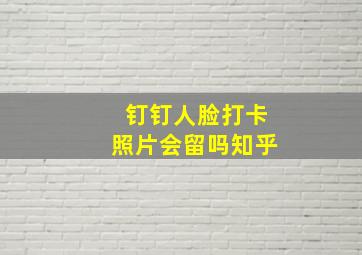 钉钉人脸打卡
照片会留吗知乎